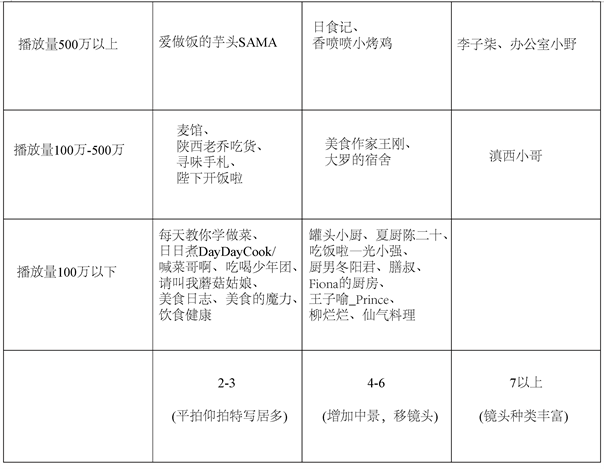 | 播放量500万以上 | 爱做饭的芋头SAMA | 日食记、香喷喷小烤鸡 | 李子柒、办公室小野 |
|---|---|---|---|
| 播放量100万-500万 | 麦馆、陕西老乔吃货、寻味手札、陛下开饭啦 | 美食作家王刚、大罗的宿舍 | 滇西小哥 |
| 播放量100万以下 | 每天教你学做菜、日日煮DayDayCook/喊菜哥啊、吃喝少年团、请叫我蘑菇姑娘、美食日志、美食的魔力、饮食健康 | 罐头小厨、夏厨陈二十、吃饭啦—光小强、厨男冬阳君、膳叔、Fiona的厨房、王子喻_Prince、柳烂烂、仙气料理 | |
| | 2-3 (平拍仰拍特写居多) | 4-6 (增加中景，移镜头) | 7以上 (镜头种类丰富) |